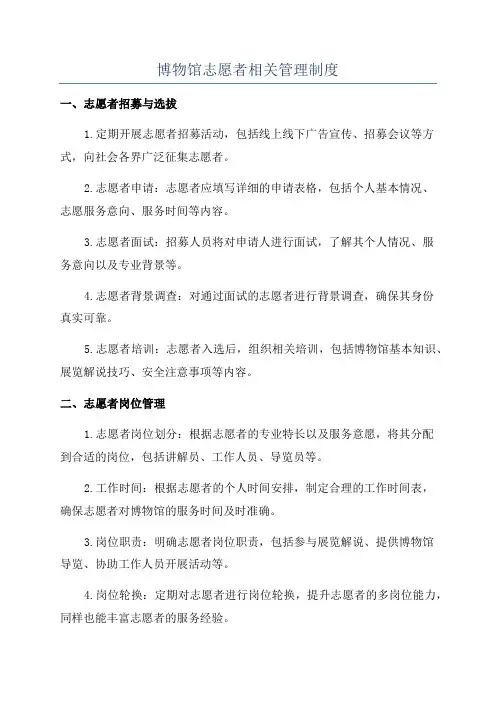 博物馆志愿者相关管理制度

一、志愿者招募与选拔

1.定期开展志愿者招募活动，包括线上线下广告宣传、招募会议等方式，向社会各界广泛征集志愿者。

2.志愿者申请：志愿者应填写详细的申请表格，包括个人基本情况、志愿服务意向、服务时间等内容。

3.志愿者面试：招募人员将对申请人进行面试，了解其个人情况、服务意向以及专业背景等。

4.志愿者背景调查：对通过面试的志愿者进行背景调查，确保其身份真实可靠。

5.志愿者培训：志愿者入选后，组织相关培训，包括博物馆基本知识、展览解说技巧、安全注意事项等内容。

二、志愿者岗位管理

1.志愿者岗位划分：根据志愿者的专业特长以及服务意愿，将其分配到合适的岗位，包括讲解员、工作人员、导览员等。

2.工作时间：根据志愿者的个人时间安排，制定合理的工作时间表，确保志愿者对博物馆的服务时间及时准确。

3.岗位职责：明确志愿者岗位职责，包括参与展览解说、提供博物馆导览、协助工作人员开展活动等。

4.岗位轮换：定期对志愿者进行岗位轮换，提升志愿者的多岗位能力，同样也能丰富志愿者的服务经验。